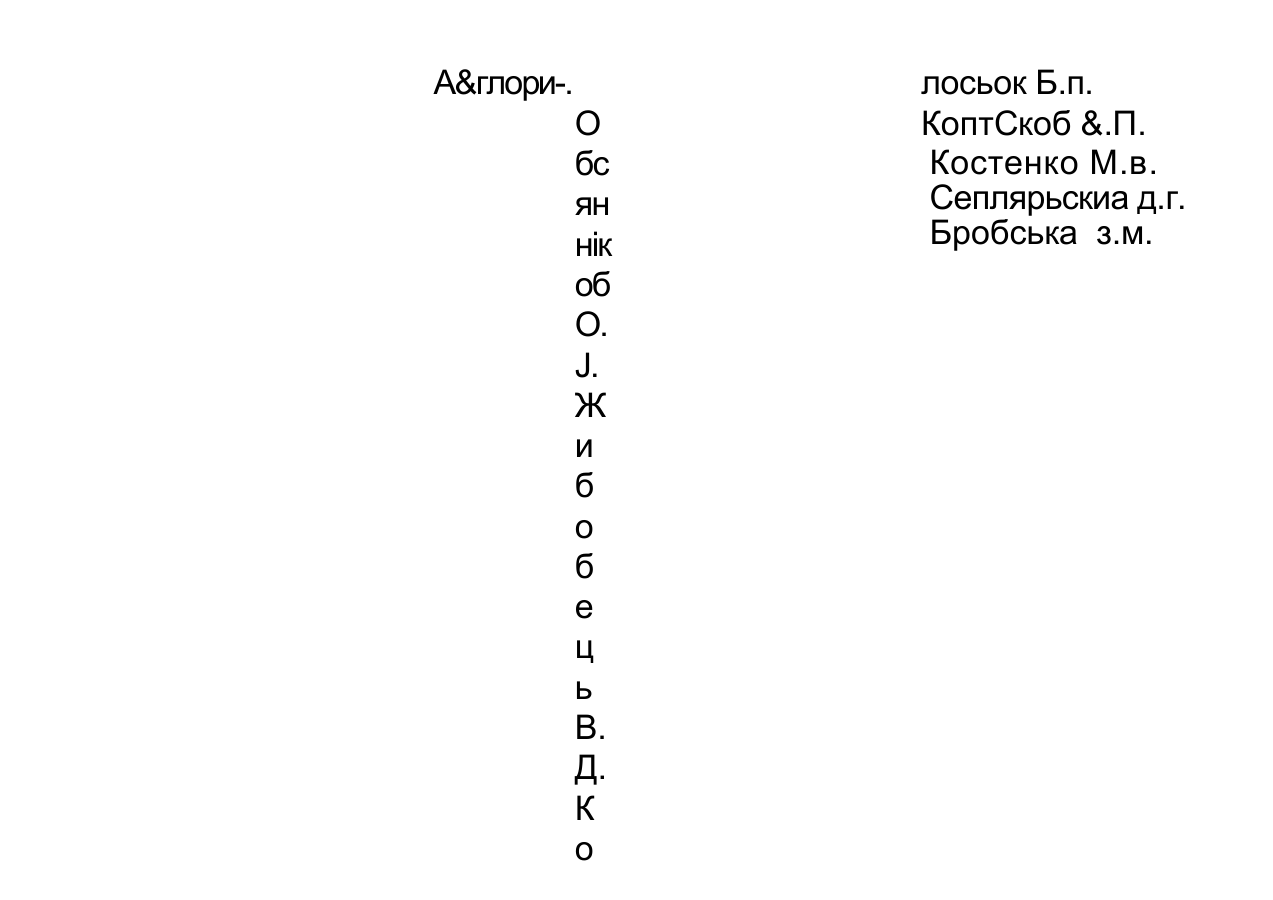 А&глори-.

О
бс
ян
нік
об
О.
J.
Ж
и
б
о
б
е
ц
ь
В.
Д.
К
о

лосьок Б.п.
КоптСкоб &.П.
Костенко М.в.
Сеплярьскиа д.г.
Бробська з.м.